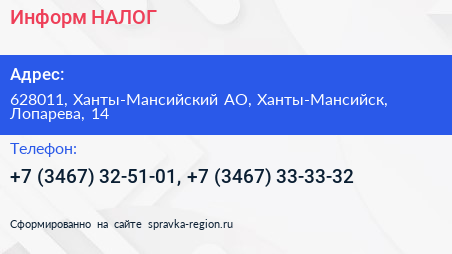 Информ НАЛОГ

Адрес:

628011, Ханты-Мансийский АО, Ханты-Мансийск, Лопарева, 14

Телефон:

+7 (3467) 32-51-01, +7 (3467) 33-33-32

Сформированно на сайте spravka-region.ru